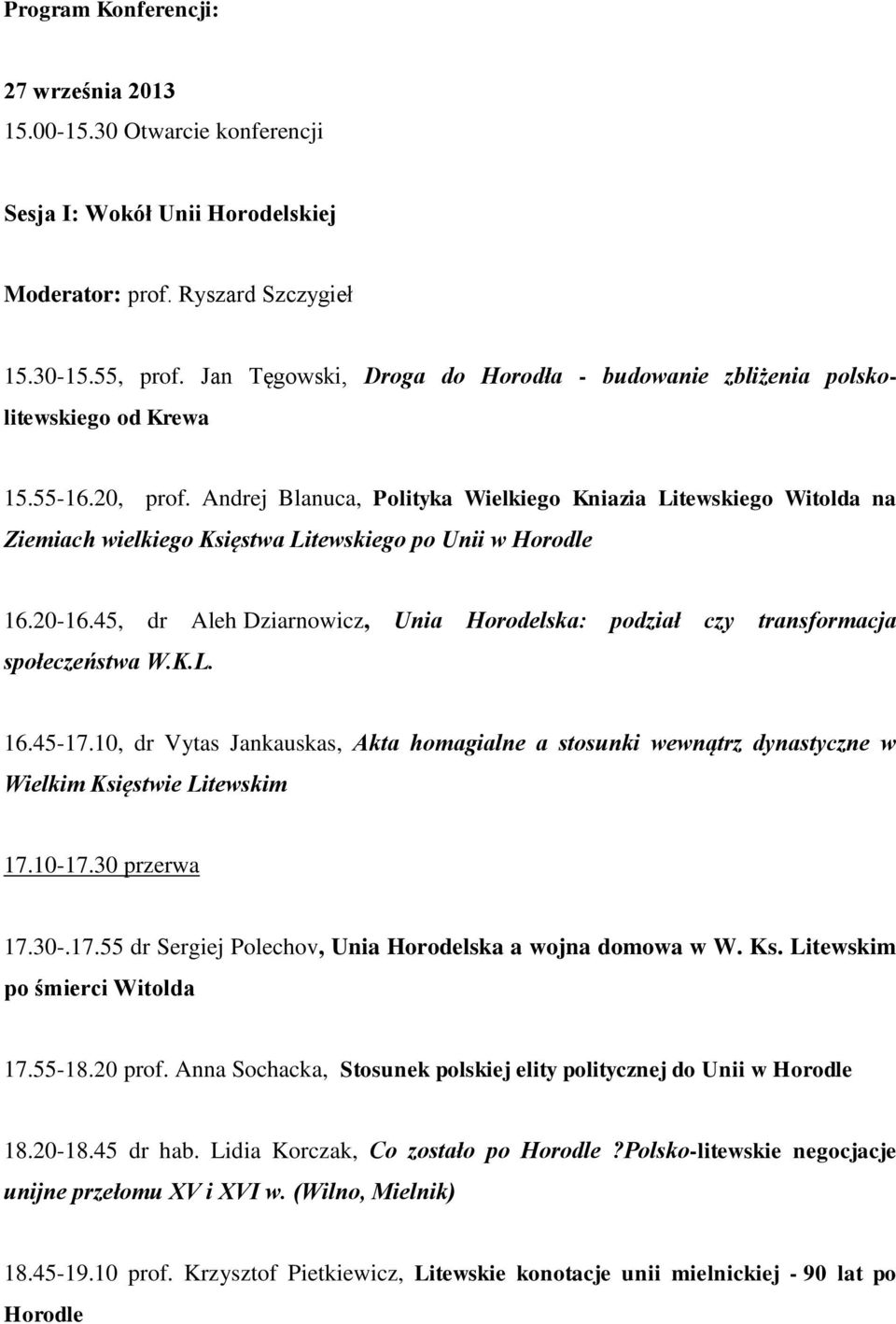 Program Konferencji:

27 września 2013
15.00-15.30 Otwarcie konferencji

Sesja I: Wokół Unii Horodelskiej

Moderator: prof. Ryszard Szczygieł

15.30-15.55, prof. Jan Tęgowski, Droga do Horodła - budowanie zbliżenia polsko-litewskiego od Krewa

15.55-16.20, prof. Andrej Blanuca, Polityka Wielkiego Kniazia Litewskiego Witolda na Ziemiach wielkiego Księstwa Litewskiego po Unii w Horodle

16.20-16.45, dr Aleh Dziarnowicz, Unia Horodelska: podział czy transformacja społeczeństwa W.K.L.

16.45-17.10, dr Vytas Jankauskas, Akta homagialne a stosunki wewnątrz dynastyczne w Wielkim Księstwie Litewskim

17.10-17.30 przerwa

17.30-.17.55 dr Sergiej Polechov, Unia Horodelska a wojna domowa w W. Ks. Litewskim po śmierci Witolda

17.55-18.20 prof. Anna Sochacka, Stosunek polskiej elity politycznej do Unii w Horodle

18.20-18.45 dr hab. Lidia Korczak, Co zostało po Horodle ?Polsko-litewskie negocjacje unijne przełomu XV i XVI w. (Wilno, Mielnik)

18.45-19.10 prof. Krzysztof Pietkiewicz, Litewskie konotacje unii mielnickiej - 90 lat po Horodle